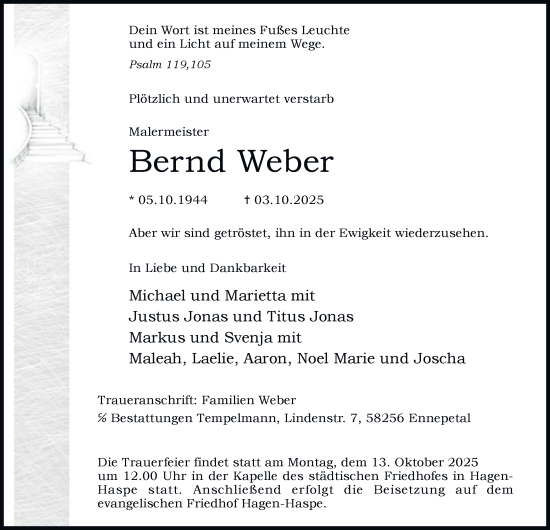 Dein Wort ist meines Fußes Leuchte und ein Licht auf meinem Wege.

Psalm 119,105

Plötzlich und unerwartet verstarb

Malermeister

Bernd Weber

* 05.10.1944 † 03.10.2025

Aber wir sind getröstet, ihn in der Ewigkeit wiederzusehen.

In Liebe und Dankbarkeit

Michael und Marietta mit
Justus Jonas und Titus Jonas
Markus und Svenja mit
Maleah, Laelie, Aaron, Noel Marie und Joscha

Traueranschrift: Familien Weber
℅ Bestattungen Tempelmann, Lindenstr. 7, 58256 Ennepetal

Die Trauerfeier findet statt am Montag, dem 13. Oktober 2025 um 12.00 Uhr in der Kapelle des städtischen Friedhofes in Hagen-Haspe statt. Anschließend erfolgt die Beisetzung auf dem evangelischen Friedhof Hagen-Haspe.